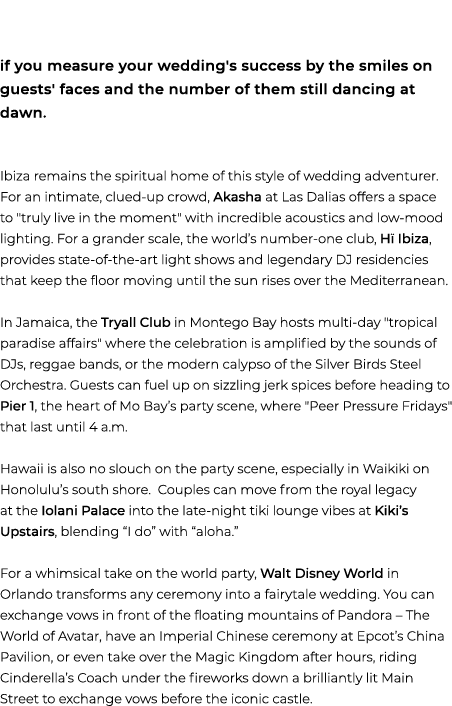 if you measure your wedding's success by the smiles on guests' faces and the number of them still dancing at dawn.

Ibiza remains the spiritual home of this style of wedding adventurer. For an intimate, clued-up crowd, Akasha at Las Dalias offers a space to "truly live in the moment" with incredible acoustics and low-mood lighting. For a grander scale, the world's number-one club, Hï Ibiza, provides state-of-the-art light shows and legendary DJ residencies that keep the floor moving until the sun rises over the Mediterranean.

In Jamaica, the Tryall Club in Montego Bay hosts multi-day "tropical paradise affairs" where the celebration is amplified by the sounds of DJs, reggae bands, or the modern calypso of the Silver Birds Steel Orchestra. Guests can fuel up on sizzling jerk spices before heading to Pier 1, the heart of Mo Bay's party scene, where "Peer Pressure Fridays" that last until 4 a.m.

Hawaii is also no slouch on the party scene, especially in Waikiki on Honolulu's south shore. Couples can move from the royal legacy at the Iolani Palace into the late-night tiki lounge vibes at Kiki's Upstairs, blending "I do" with "aloha."

For a whimsical take on the world party, Walt Disney World in Orlando transforms any ceremony into a fairytale wedding. You can exchange vows in front of the floating mountains of Pandora – The World of Avatar, have an Imperial Chinese ceremony at Epcot's China Pavilion, or even take over the Magic Kingdom after hours, riding Cinderella's Coach under the fireworks down a brilliantly lit Main Street to exchange vows before the iconic castle.